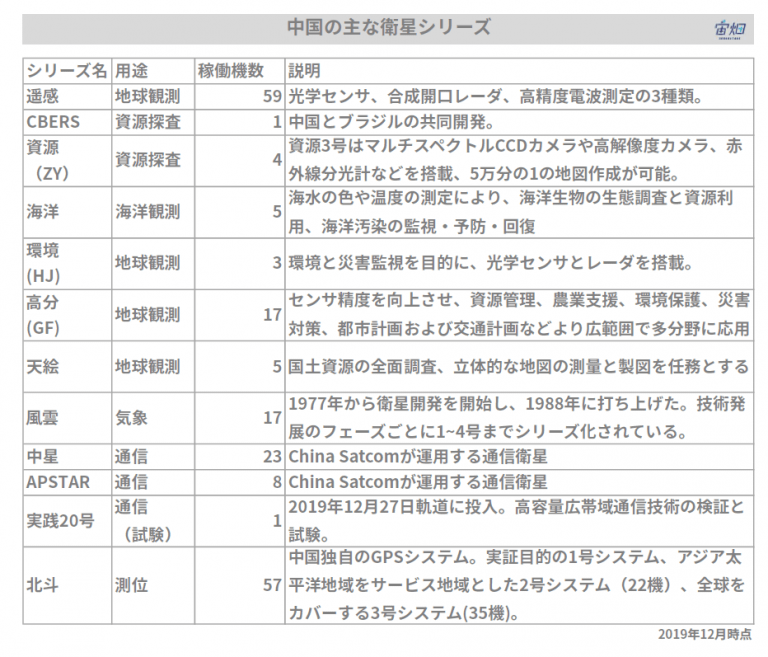 中国の主な衛星シリーズ

宙畑

| シリーズ名 | 用途 | 稼働機数 | 説明 |
|---|---|---|---|
| 遥感 | 地球観測 | 59 | 光学センサ、合成開口レーダ、高精度電波測定の3種類。 |
| CBERS | 資源探査 | 1 | 中国とブラジルの共同開発。 |
| 資源（ZY） | 資源探査 | 4 | 資源3号はマルチスペクトルCCDカメラや高解像度カメラ、赤外線分光計などを搭載、5万分の1の地図作成が可能。 |
| 海洋 | 海洋観測 | 5 | 海水の色や温度の測定により、海洋生物の生態調査と資源利用、海洋汚染の監視・予防・回復 |
| 環境(HJ) | 地球観測 | 3 | 環境と災害監視を目的に、光学センサとレーダを搭載。 |
| 高分(GF) | 地球観測 | 17 | センサ精度を向上させ、資源管理、農業支援、環境保護、災害対策、都市計画および交通計画などより広範囲で多分野に応用 |
| 天絵 | 地球観測 | 5 | 国土資源の全面調査、立体的な地図の測量と製図を任務とする |
| 風雲 | 気象 | 17 | 1977年から衛星開発を開始し、1988年に打ち上げた。技術発展のフェーズごとに1~4号までシリーズ化されている。 |
| 中星 | 通信 | 23 | China Satcomが運用する通信衛星 |
| APSTAR | 通信 | 8 | China Satcomが運用する通信衛星 |
| 実践20号 | 通信（試験） | 1 | 2019年12月27日軌道に投入。高容量広帯域通信技術の検証と試験。 |
| 北斗 | 測位 | 57 | 中国独自のGPSシステム。実証目的の1号システム、アジア太平洋地域をサービス地域とした2号システム（22機）、全球をカバーする3号システム(35機)。 |

2019年12月時点